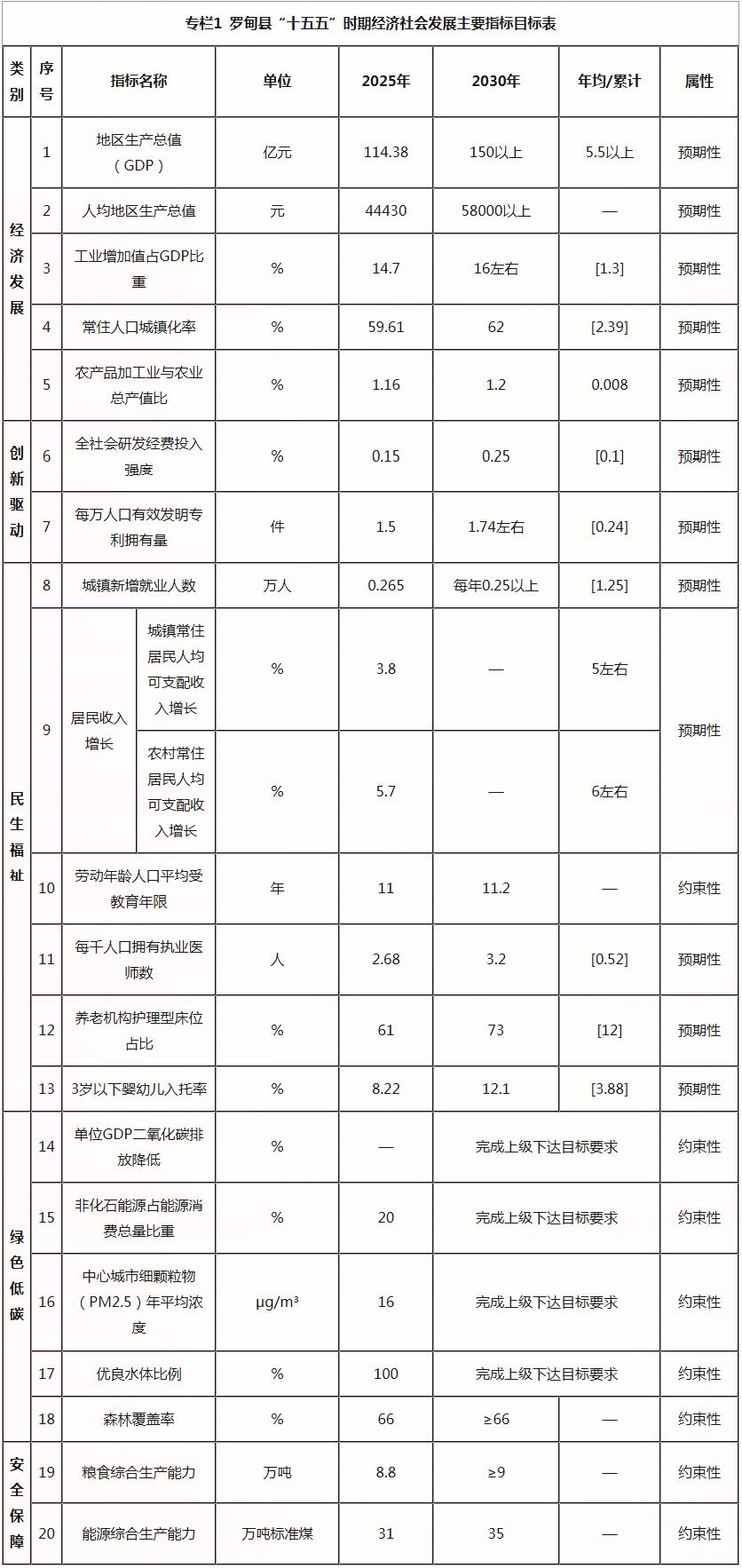 专栏1 罗甸县“十五五”时期经济社会发展主要指标目标表

| 类别 | 序号 | 指标名称 | | 单位 | 2025年 | 2030年 | 年均/累计 | 属性 |
|---|---|---|---|---|---|---|---|---|
| 经济发展 | 1 | 地区生产总值（GDP） | | 亿元 | 114.38 | 150以上 | 5.5以上 | 预期性 |
| | 2 | 人均地区生产总值 | | 元 | 44430 | 58000以上 | — | 预期性 |
| | 3 | 工业增加值占GDP比重 | | % | 14.7 | 16左右 | [1.3] | 预期性 |
| | 4 | 常住人口城镇化率 | | % | 59.61 | 62 | [2.39] | 预期性 |
| | 5 | 农产品加工业与农业总产值比 | | % | 1.16 | 1.2 | 0.008 | 预期性 |
| 创新驱动 | 6 | 全社会研发经费投入强度 | | % | 0.15 | 0.25 | [0.1] | 预期性 |
| | 7 | 每万人口有效发明专利拥有量 | | 件 | 1.5 | 1.74左右 | [0.24] | 预期性 |
| 民生福祉 | 8 | 城镇新增就业人数 | | 万人 | 0.265 | 每年0.25以上 | [1.25] | 预期性 |
| | 9 | 居民收入增长 | 城镇常住居民人均可支配收入增长 | % | 3.8 | — | 5左右 | 预期性 |
| | | | 农村常住居民人均可支配收入增长 | % | 5.7 | — | 6左右 | |
| | 10 | 劳动年龄人口平均受教育年限 | | 年 | 11 | 11.2 | — | 约束性 |
| | 11 | 每千人口拥有执业医师数 | | 人 | 2.68 | 3.2 | [0.52] | 预期性 |
| | 12 | 养老机构护理型床位占比 | | % | 61 | 73 | [12] | 预期性 |
| | 13 | 3岁以下婴幼儿入托率 | | % | 8.22 | 12.1 | [3.88] | 预期性 |
| 绿色低碳 | 14 | 单位GDP二氧化碳排放降低 | | % | — | 完成上级下达目标要求 | | 约束性 |
| | 15 | 非化石能源占能源消费总量比重 | | % | 20 | 完成上级下达目标要求 | | 约束性 |
| | 16 | 中心城市细颗粒物（PM2.5）年平均浓度 | | μg/m³ | 16 | 完成上级下达目标要求 | | 约束性 |
| | 17 | 优良水体比例 | | % | 100 | 完成上级下达目标要求 | | 约束性 |
| | 18 | 森林覆盖率 | | % | 66 | ≥66 | — | 约束性 |
| 安全保障 | 19 | 粮食综合生产能力 | | 万吨 | 8.8 | ≥9 | — | 约束性 |
| | 20 | 能源综合生产能力 | | 万吨标准煤 | 31 | 35 | — | 约束性 |